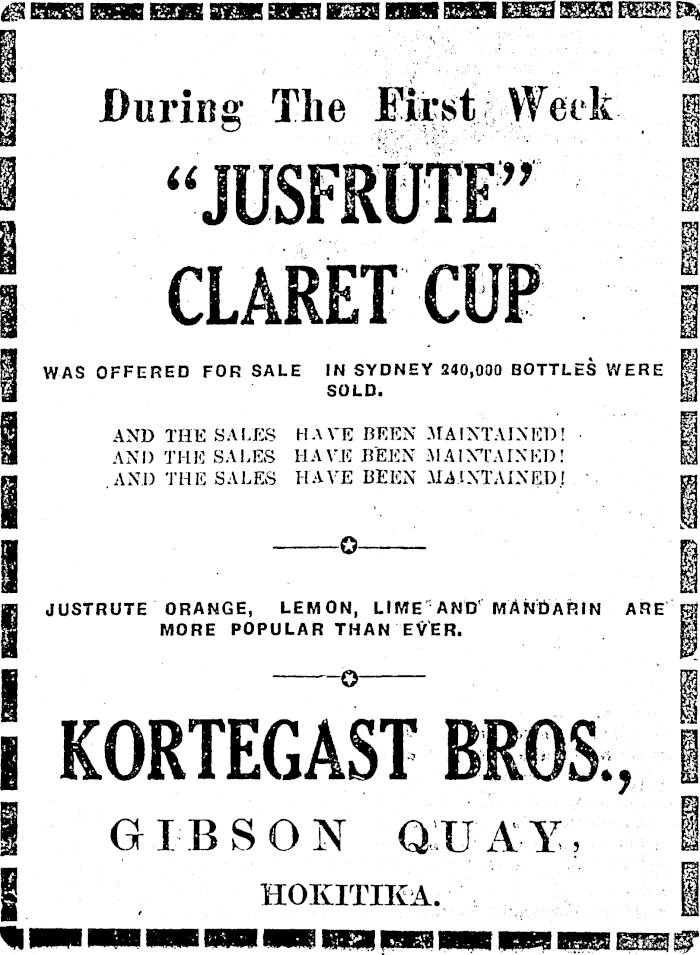 During The First Week

"JUSFRUTE"

CLARET CUP

WAS OFFERED FOR SALE IN SYDNEY 240,000 BOTTLES WERE SOLD.

AND THE SALES HAVE BEEN MAINTAINED!
AND THE SALES HAVE BEEN MAINTAINED!
AND THE SALES HAVE BEEN MAINTAINED!

JUSTRUTE ORANGE, LEMON, LIME AND MANDARIN ARE MORE POPULAR THAN EVER.

KORTEGAST BROS.,

GIBSON QUAY,

HOKITIKA.